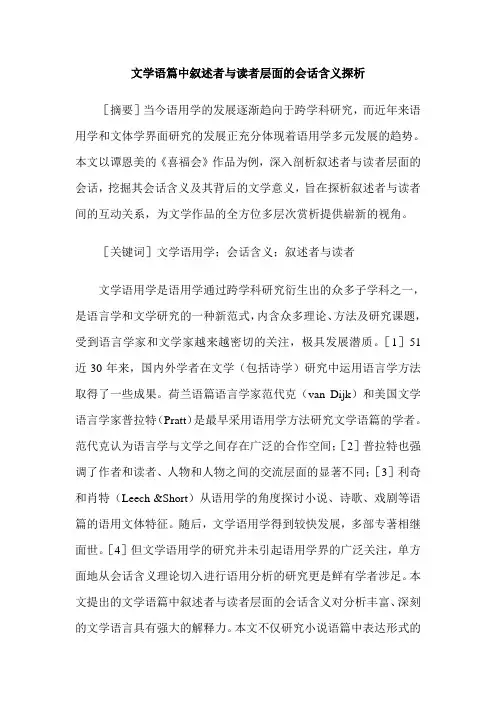 文学语篇中叙述者与读者层面的会话含义探析

［摘要］当今语用学的发展逐渐趋向于跨学科研究，而近年来语用学和文体学界面研究的发展正充分体现着语用学多元发展的趋势。本文以谭恩美的《喜福会》作品为例，深入剖析叙述者与读者层面的会话，挖掘其会话含义及其背后的文学意义，旨在探析叙述者与读者间的互动关系，为文学作品的全方位多层次赏析提供崭新的视角。

［关键词］文学语用学；会话含义；叙述者与读者

文学语用学是语用学通过跨学科研究衍生出的众多子学科之一，是语言学和文学研究的一种新范式，内含众多理论、方法及研究课题，受到语言学家和文学家越来越密切的关注，极具发展潜质。［1］51 近 30 年来，国内外学者在文学（包括诗学）研究中运用语言学方法取得了一些成果。荷兰语篇语言学家范代克（van Dijk）和美国文学语言学家普拉特（Pratt）是最早采用语用学方法研究文学语篇的学者。范代克认为语言学与文学之间存在广泛的合作空间；［2］普拉特也强调了作者和读者、人物和人物之间的交流层面的显著不同；［3］利奇和肖特（Leech &Short）从语用学的角度探讨小说、诗歌、戏剧等语篇的语用文体特征。随后，文学语用学得到较快发展，多部专著相继面世。［4］但文学语用学的研究并未引起语用学界的广泛关注，单方面地从会话含义理论切入进行语用分析的研究更是鲜有学者涉足。本文提出的文学语篇中叙述者与读者层面的会话含义对分析丰富、深刻的文学语言具有强大的解释力。本文不仅研究小说语篇中表达形式的